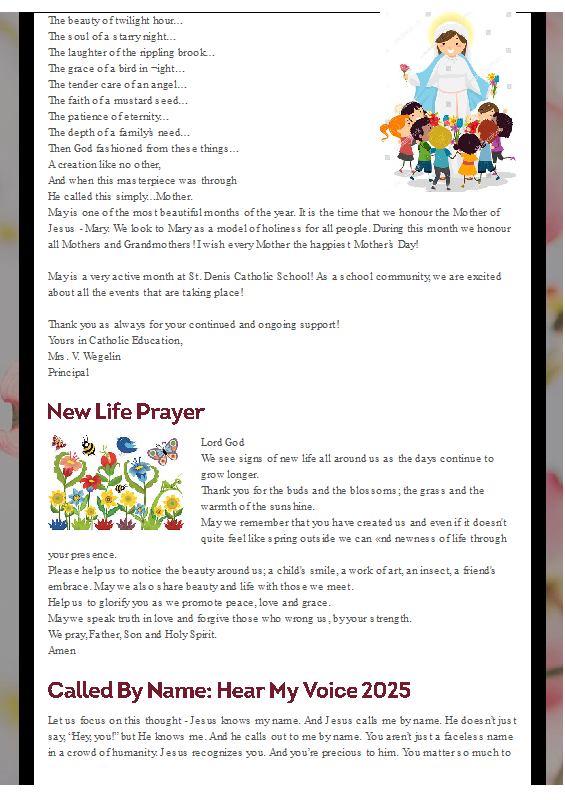 The beauty of twilight hour...
The soul of a starry night...
The laughter of the rippling brook...
The grace of a bird in ¬ight...
The tender care of an angel...
The faith of a mustard seed...
The patience of eternity...
The depth of a family's need...
Then God fashioned from these things...
A creation like no other,
And when this masterpiece was through
He called this simply...Mother.
May is one of the most beautiful months of the year. It is the time that we honour the Mother of Jesus - Mary. We look to Mary as a model of holiness for all people. During this month we honour all Mothers and Grandmothers! I wish every Mother the happiest Mother's Day!

May is a very active month at St. Denis Catholic School! As a school community, we are excited about all the events that are taking place!

Thank you as always for your continued and ongoing support!
Yours in Catholic Education,
Mrs. V. Wegelin
Principal

New Life Prayer

Lord God
We see signs of new life all around us as the days continue to grow longer.
Thank you for the buds and the blossoms; the grass and the warmth of the sunshine.
May we remember that you have created us and even if it doesn't quite feel like spring outside we can «nd newness of life through your presence.
Please help us to notice the beauty around us; a child's smile, a work of art, an insect, a friend's embrace. May we also share beauty and life with those we meet.
Help us to glorify you as we promote peace, love and grace.
May we speak truth in love and forgive those who wrong us, by your strength.
We pray, Father, Son and Holy Spirit.
Amen

Called By Name: Hear My Voice 2025

Let us focus on this thought - Jesus knows my name. And Jesus calls me by name. He doesn't just say, "Hey, you!" but He knows me. And he calls out to me by name. You aren't just a faceless name in a crowd of humanity. Jesus recognizes you. And you're precious to him. You matter so much to